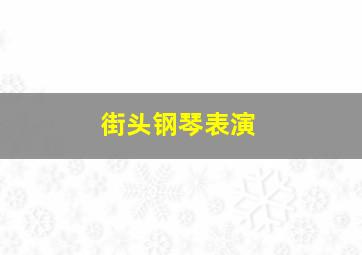 街头钢琴表演